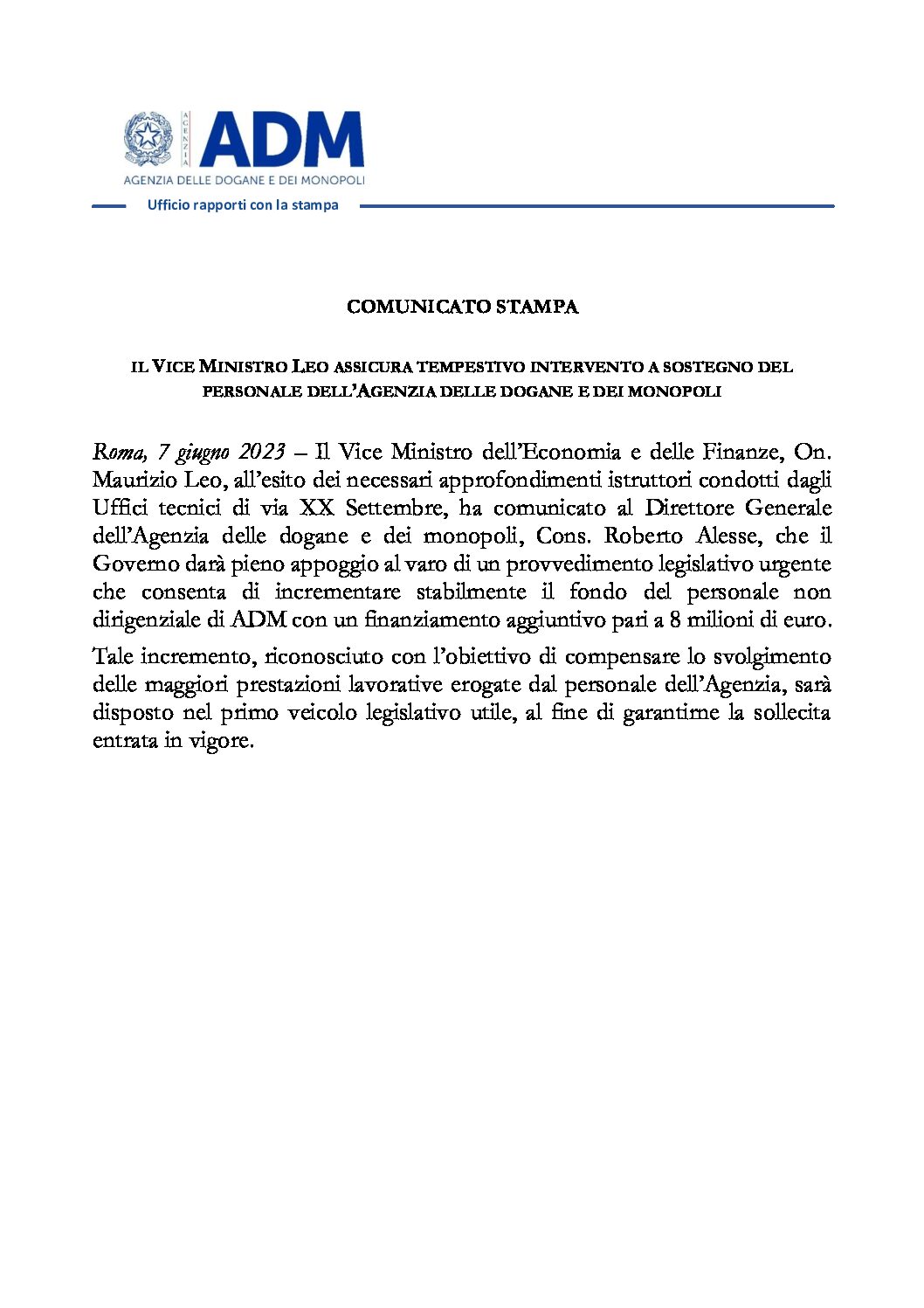 AGENZIA

ADM

AGENZIA DELLE DOGANE E DEI MONOPOLI

Ufficio rapporti con la stampa

COMUNICATO STAMPA

IL VICE MINISTRO LEO ASSICURA TEMPESTIVO INTERVENTO A SOSTEGNO DEL PERSONALE DELL'AGENZIA DELLE DOGANE E DEI MONOPOLI

Roma, 7 giugno 2023 – Il Vice Ministro dell'Economia e delle Finanze, On. Maurizio Leo, all'esito dei necessari approfondimenti istruttori condotti dagli Uffici tecnici di via XX Settembre, ha comunicato al Direttore Generale dell'Agenzia delle dogane e dei monopoli, Cons. Roberto Alesse, che il Governo darà pieno appoggio al varo di un provvedimento legislativo urgente che consenta di incrementare stabilmente il fondo del personale non dirigenziale di ADM con un finanziamento aggiuntivo pari a 8 milioni di euro.

Tale incremento, riconosciuto con l'obiettivo di compensare lo svolgimento delle maggiori prestazioni lavorative erogate dal personale dell'Agenzia, sarà disposto nel primo veicolo legislativo utile, al fine di garantirne la sollecita entrata in vigore.